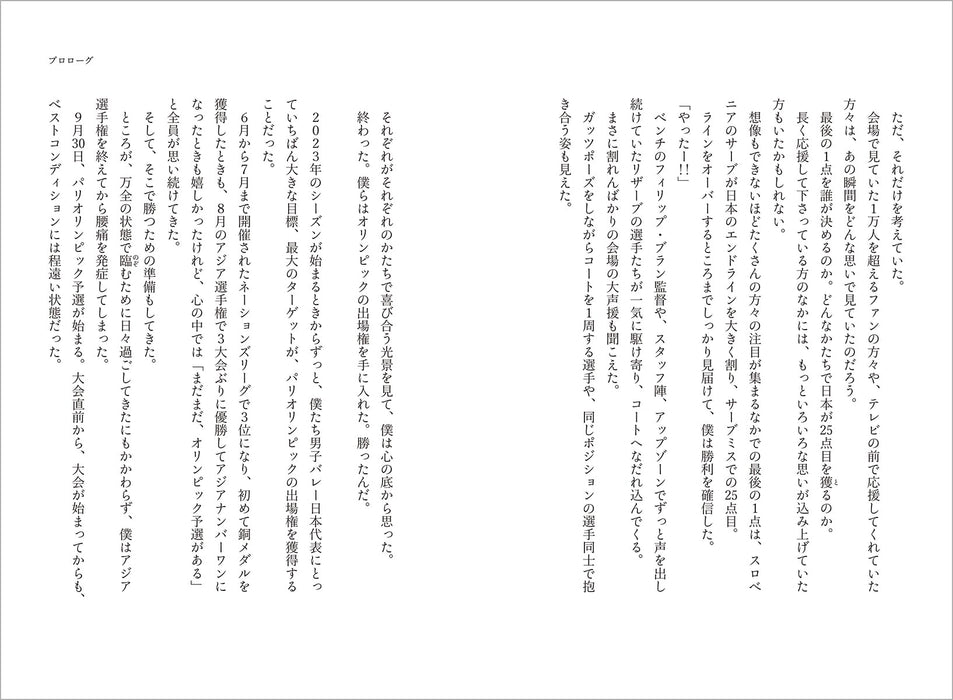 プロローグ

ただ、それだけを考えていた。

会場で見ていた1万人を超えるファンの方々や、テレビの前で応援してくれていた方々は、あの瞬間をどんな思いで見ていたのだろう。

最後の1点を誰が決めるのか。どんなかたちで日本が25点目を獲るのか。

長く応援して下さっている方のなかには、もっといろいろな思いが込み上げていた方もいたかもしれない。

想像もできないほどたくさんの方々の注目が集まるなかでの最後の1点は、スロベニアのサーブが日本のエンドラインを大きく割り、サーブミスでの25点目。

ラインをオーバーするところまでしっかり見届けて、僕は勝利を確信した。

「やったー!!」

ベンチのフィリップ・ブラン監督や、スタッフ陣、アップゾーンでずっと声を出し続けていたリザーブの選手たちが一気に駆け寄り、コートへなだれ込んでくる。

まさに割れんばかりの会場の大声援も聞こえた。

ガッツポーズをしながらコートを1周する選手や、同じポジションの選手同士で抱き合う姿も見えた。

それぞれがそれぞれのかたちで喜び合う光景を見て、僕は心の底から思った。

終わった。僕らはオリンピックの出場権を手に入れた。勝ったんだ。

2023年のシーズンが始まるときからずっと、僕たち男子バレー日本代表にとっていちばん大きな目標、最大のターゲットが、パリオリンピックの出場権を獲得することだった。

6月から7月まで開催されたネーションズリーグで3位になり、初めて銅メダルを獲得したときも、8月のアジア選手権で3大会ぶりに優勝してアジアナンバーワンになったときも嬉しかったけれど、心の中では「まだまだ、オリンピック予選がある」と全員が思い続けてきた。

そして、そこで勝つための準備もしてきた。

ところが、万全の状態で臨むために日々過ごしてきたにもかかわらず、僕はアジア選手権を終えてから腰痛を発症してしまった。

9月30日、パリオリンピック予選が始まる。大会直前から、大会が始まってからも、ベストコンディションには程遠い状態だった。